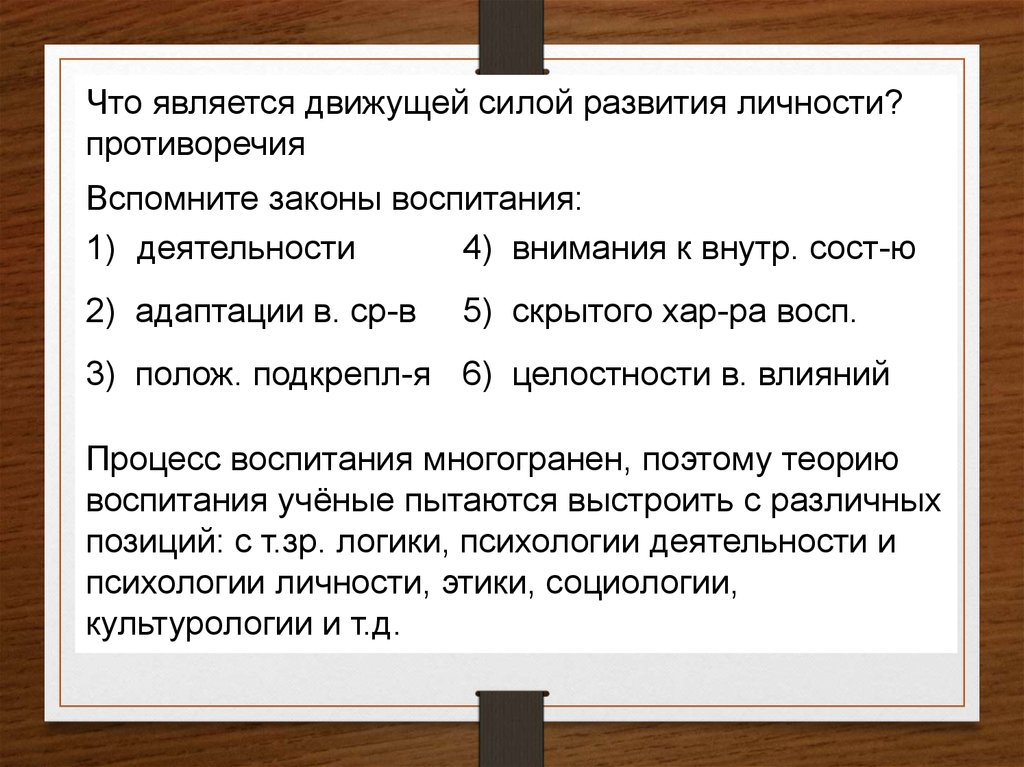 Что является движущей силой развития личности? противоречия

Вспомните законы воспитания:

1) деятельности
2) адаптации в. ср-в
3) полож. подкрепл-я

4) внимания к внутр. сост-ю
5) скрытого хар-ра восп.
6) целостности в. влияний

Процесс воспитания многогранен, поэтому теорию воспитания учёные пытаются выстроить с различных позиций: с т.зр. логики, психологии деятельности и психологии личности, этики, социологии, культурологии и т.д.